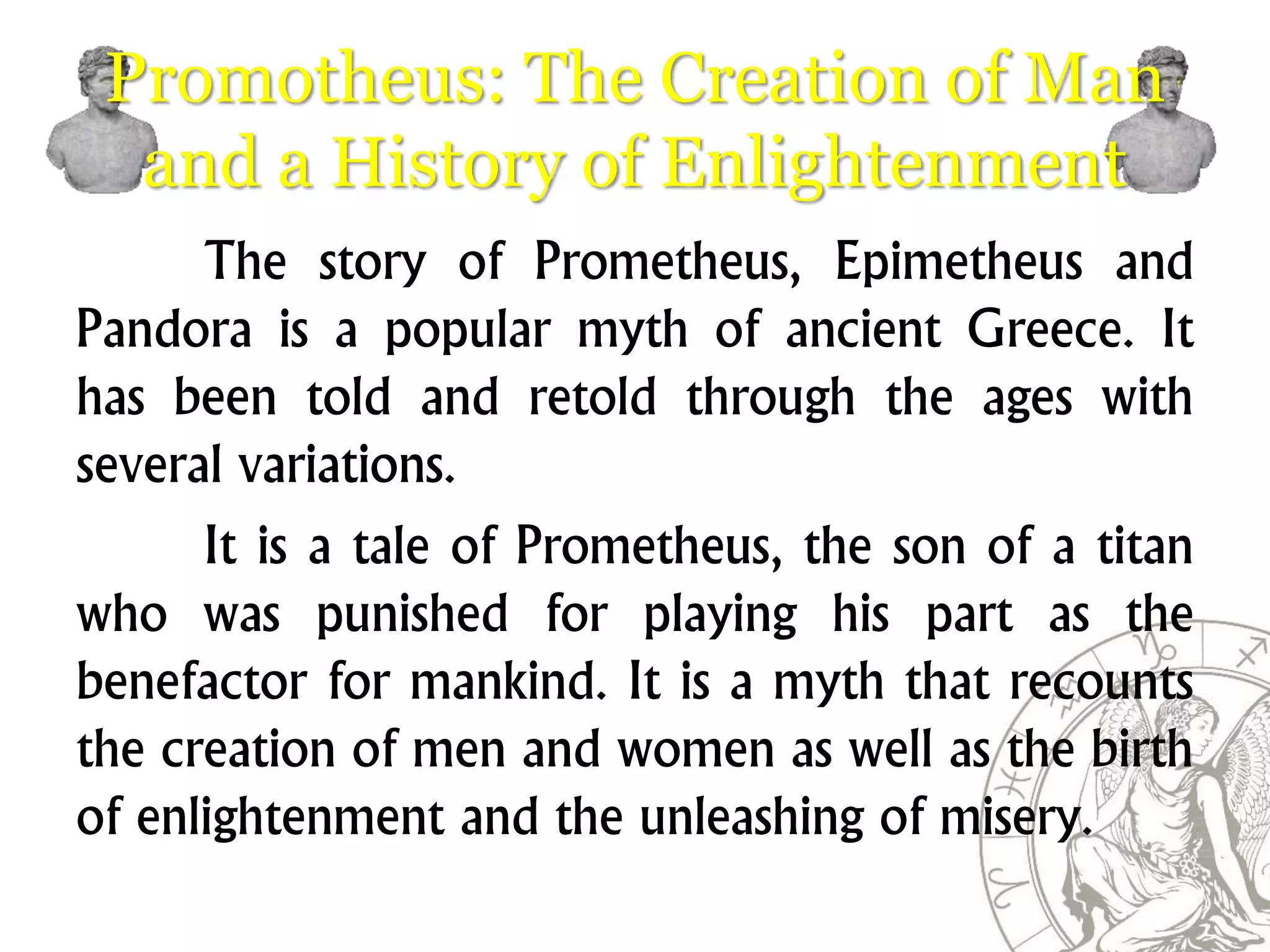 Promotheus: The Creation of Man and a History of Enlightenment

The story of Prometheus, Epimetheus and Pandora is a popular myth of ancient Greece. It has been told and retold through the ages with several variations.

It is a tale of Prometheus, the son of a titan who was punished for playing his part as the benefactor for mankind. It is a myth that recounts the creation of men and women as well as the birth of enlightenment and the unleashing of misery.